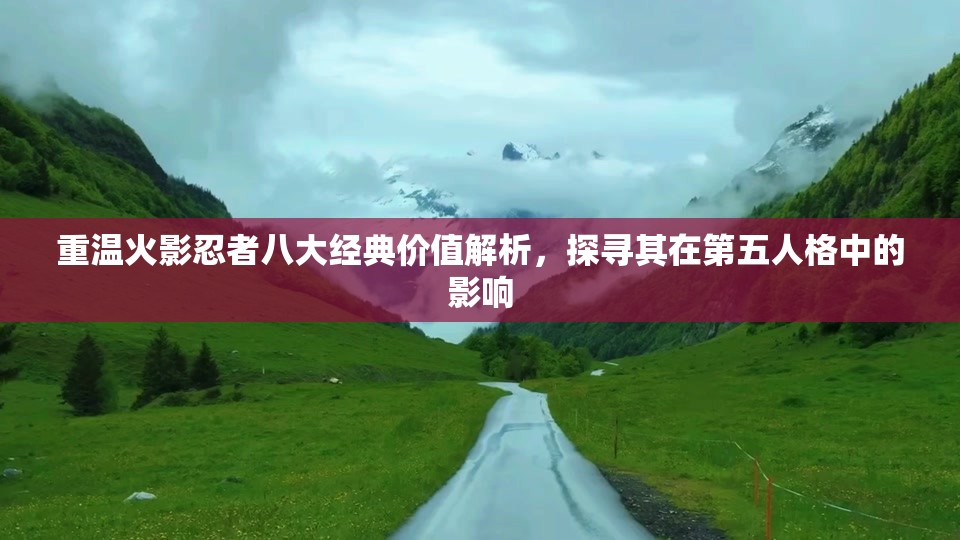 重温火影忍者八大经典价值解析，探寻其在第五人格中的影响